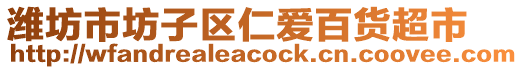 潍坊市坊子区仁爱百货超市
http://wfandrealeacock.cn.coovee.com